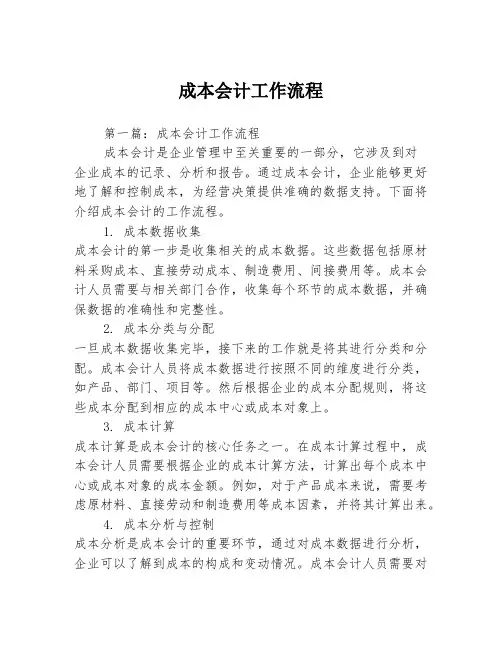 成本会计工作流程

第一篇：成本会计工作流程

成本会计是企业管理中至关重要的一部分，它涉及到对企业成本的记录、分析和报告。通过成本会计，企业能够更好地了解和控制成本，为经营决策提供准确的数据支持。下面将介绍成本会计的工作流程。

1. 成本数据收集

成本会计的第一步是收集相关的成本数据。这些数据包括原材料采购成本、直接劳动成本、制造费用、间接费用等。成本会计人员需要与相关部门合作，收集每个环节的成本数据，并确保数据的准确性和完整性。

2. 成本分类与分配

一旦成本数据收集完毕，接下来的工作就是将其进行分类和分配。成本会计人员将成本数据进行按照不同的维度进行分类，如产品、部门、项目等。然后根据企业的成本分配规则，将这些成本分配到相应的成本中心或成本对象上。

3. 成本计算

成本计算是成本会计的核心任务之一。在成本计算过程中，成本会计人员需要根据企业的成本计算方法，计算出每个成本中心或成本对象的成本金额。例如，对于产品成本来说，需要考虑原材料、直接劳动和制造费用等成本因素，并将其计算出来。

4. 成本分析与控制

成本分析是成本会计的重要环节，通过对成本数据进行分析，企业可以了解到成本的构成和变动情况。成本会计人员需要对